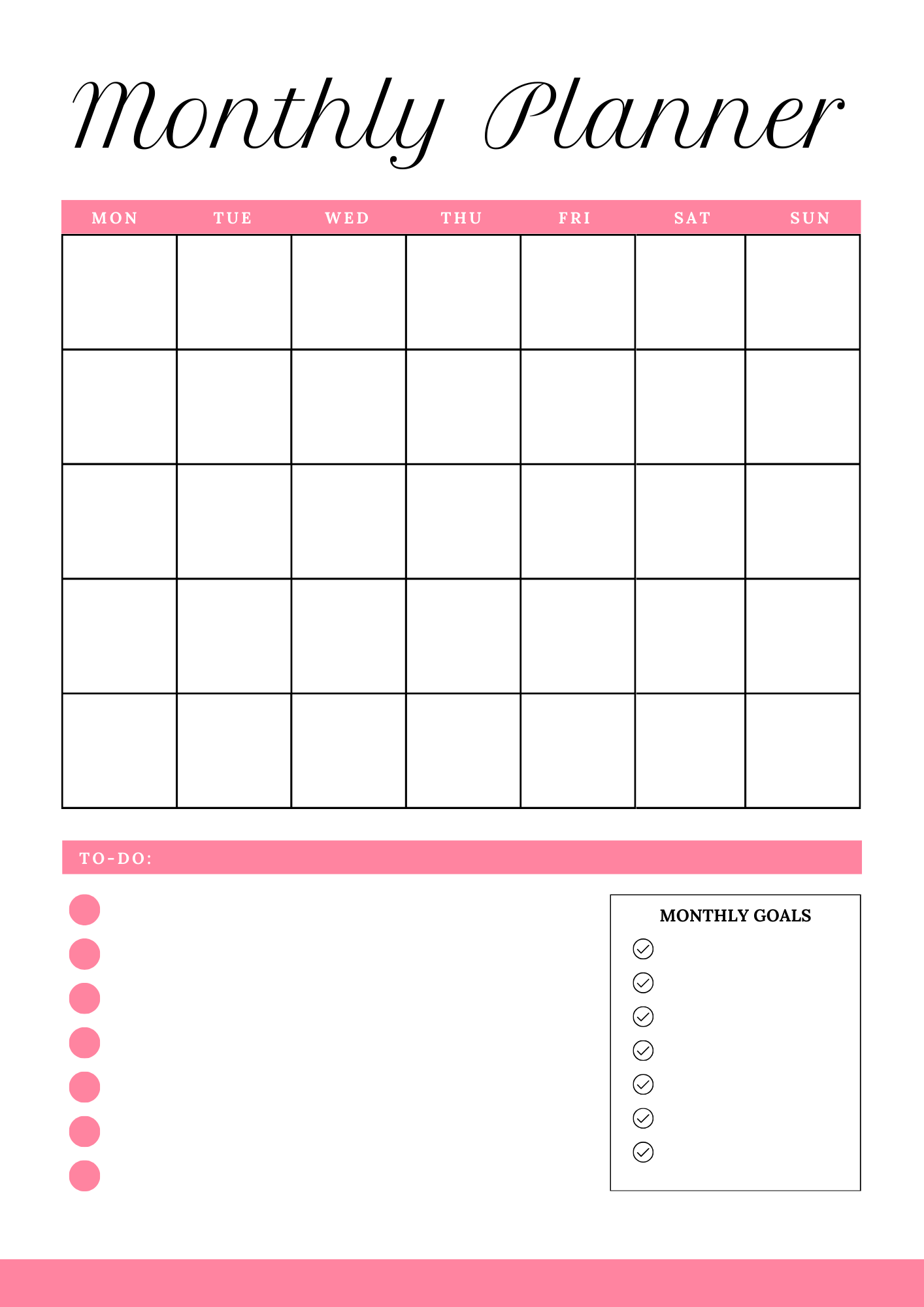 Monthly Planner

| MON | TUE | WED | THU | FRI | SAT | SUN |
|---|---|---|---|---|---|---|
| | | | | | | |
| | | | | | | |
| | | | | | | |
| | | | | | | |
| | | | | | | |

TO-DO:

MONTHLY GOALS